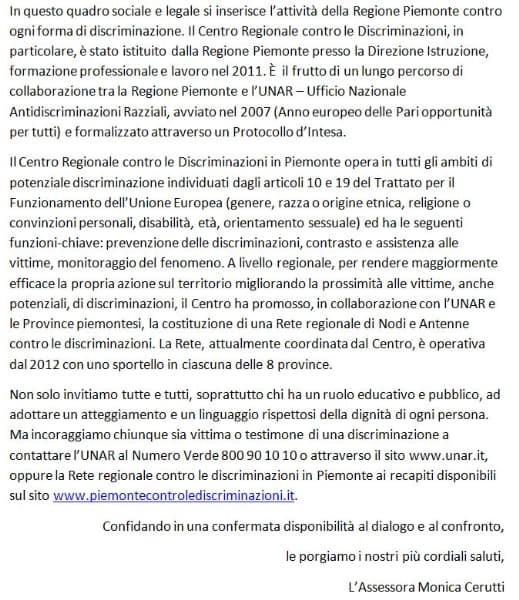 In questo quadro sociale e legale si inserisce l'attività della Regione Piemonte contro ogni forma di discriminazione. Il Centro Regionale contro le Discriminazioni, in particolare, è stato istituito dalla Regione Piemonte presso la Direzione Istruzione, formazione professionale e lavoro nel 2011. È il frutto di un lungo percorso di collaborazione tra la Regione Piemonte e l'UNAR – Ufficio Nazionale Antidiscriminazioni Razziali, avviato nel 2007 (Anno europeo delle Pari opportunità per tutti) e formalizzato attraverso un Protocollo d'Intesa.

Il Centro Regionale contro le Discriminazioni in Piemonte opera in tutti gli ambiti di potenziale discriminazione individuati dagli articoli 10 e 19 del Trattato per il Funzionamento dell'Unione Europea (genere, razza o origine etnica, religione o convinzioni personali, disabilità, età, orientamento sessuale) ed ha le seguenti funzioni-chiave: prevenzione delle discriminazioni, contrasto e assistenza alle vittime, monitoraggio del fenomeno. A livello regionale, per rendere maggiormente efficace la propria azione sul territorio migliorando la prossimità alle vittime, anche potenziali, di discriminazioni, il Centro ha promosso, in collaborazione con l'UNAR e le Province piemontesi, la costituzione di una Rete regionale di Nodi e Antenne contro le discriminazioni. La Rete, attualmente coordinata dal Centro, è operativa dal 2012 con uno sportello in ciascuna delle 8 province.

Non solo invitiamo tutte e tutti, soprattutto chi ha un ruolo educativo e pubblico, ad adottare un atteggiamento e un linguaggio rispettosi della dignità di ogni persona. Ma incoraggiamo chiunque sia vittima o testimone di una discriminazione a contattare l'UNAR al Numero Verde 800 90 10 10 o attraverso il sito www.unar.it, oppure la Rete regionale contro le discriminazioni in Piemonte ai recapiti disponibili sul sito www.piemontecontrolediscriminazioni.it.

Confidando in una confermata disponibilità al dialogo e al confronto,

le porgiamo i nostri più cordiali saluti,

L'Assessora Monica Cerutti